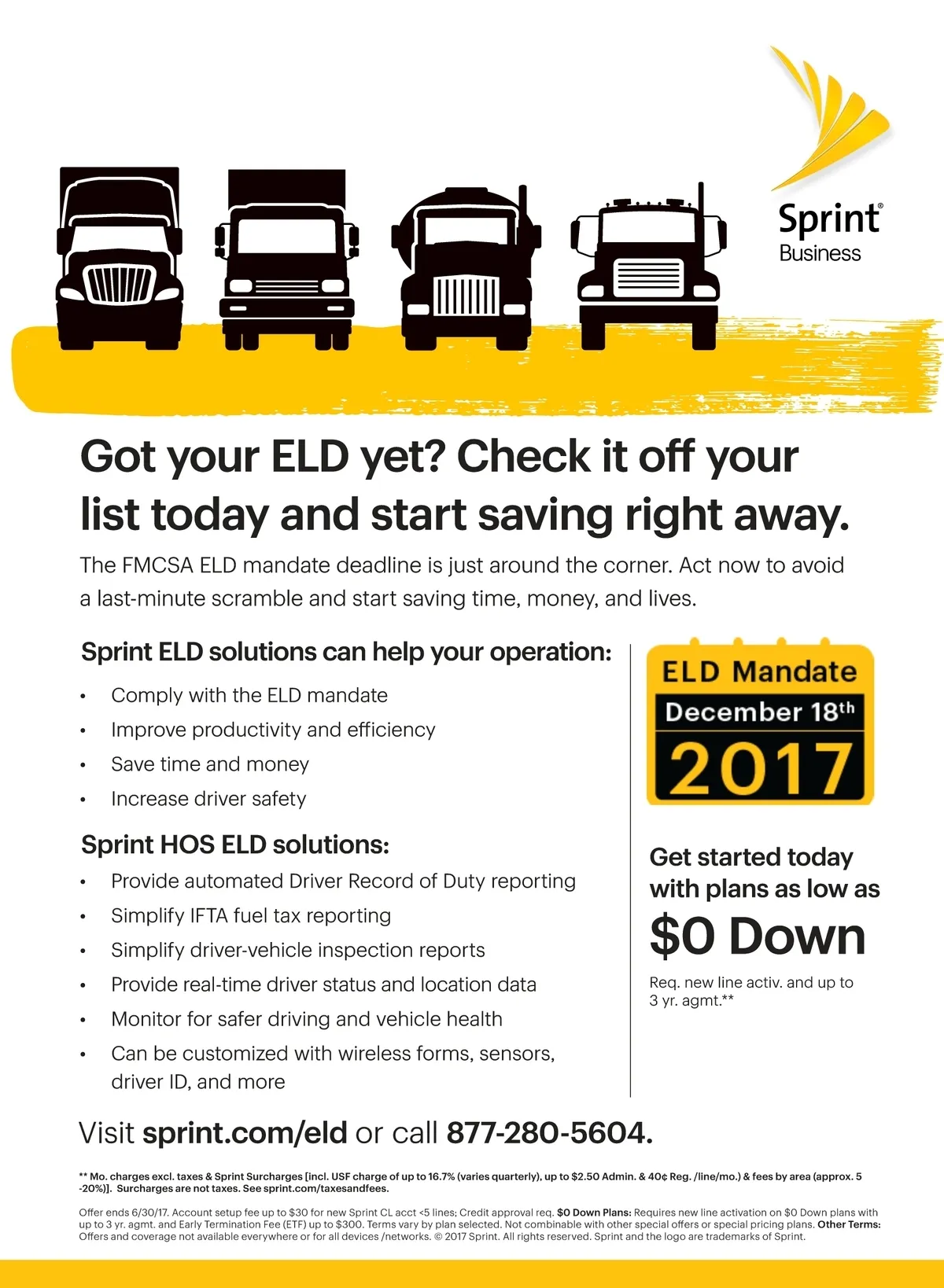 Sprint®
Business

Got your ELD yet? Check it off your list today and start saving right away.

The FMCSA ELD mandate deadline is just around the corner. Act now to avoid a last-minute scramble and start saving time, money, and lives.

Sprint ELD solutions can help your operation:

• Comply with the ELD mandate
• Improve productivity and efficiency
• Save time and money
• Increase driver safety

Sprint HOS ELD solutions:

• Provide automated Driver Record of Duty reporting
• Simplify IFTA fuel tax reporting
• Simplify driver-vehicle inspection reports
• Provide real-time driver status and location data
• Monitor for safer driving and vehicle health
• Can be customized with wireless forms, sensors, driver ID, and more

ELD Mandate
December 18th
2017

Get started today with plans as low as
$0 Down
Req. new line activ. and up to 3 yr. agmt.**

Visit sprint.com/eld or call 877-280-5604.

** Mo. charges excl. taxes & Sprint Surcharges [incl. USF charge of up to 16.7% (varies quarterly), up to $2.50 Admin. & 40¢ Reg. /line/mo.) & fees by area (approx. 5 -20%)]. Surcharges are not taxes. See sprint.com/taxesandfees.

Offer ends 6/30/17. Account setup fee up to $30 for new Sprint CL acct <5 lines; Credit approval req. $0 Down Plans: Requires new line activation on $0 Down plans with up to 3 yr. agmt. and Early Termination Fee (ETF) up to $300. Terms vary by plan selected. Not combinable with other special offers or special pricing plans. Other Terms: Offers and coverage not available everywhere or for all devices /networks. © 2017 Sprint. All rights reserved. Sprint and the logo are trademarks of Sprint.